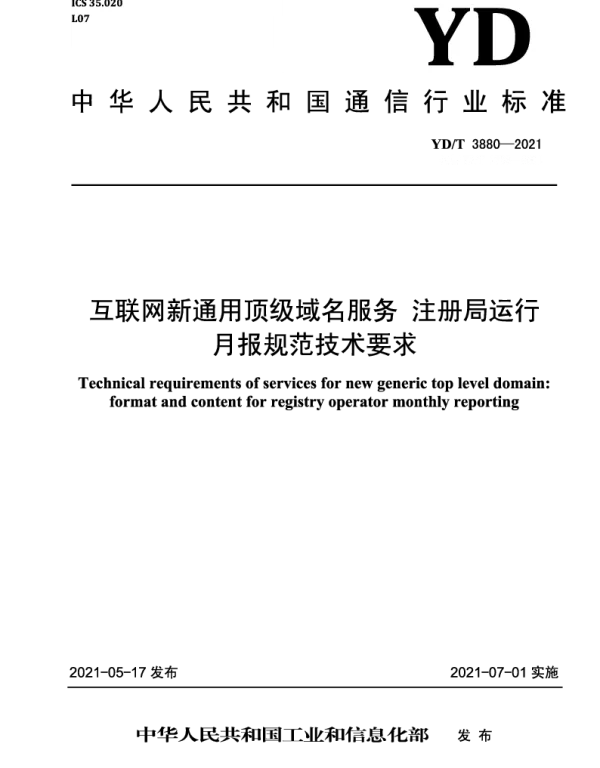 ICS 35.020
L07

YD

中华人民共和国通信行业标准

YD/T 3880—2021

互联网新通用顶级域名服务 注册局运行月报规范技术要求

Technical requirements of services for new generic top level domain: format and content for registry operator monthly reporting

2021-05-17 发布

2021-07-01 实施

中华人民共和国工业和信息化部 发布